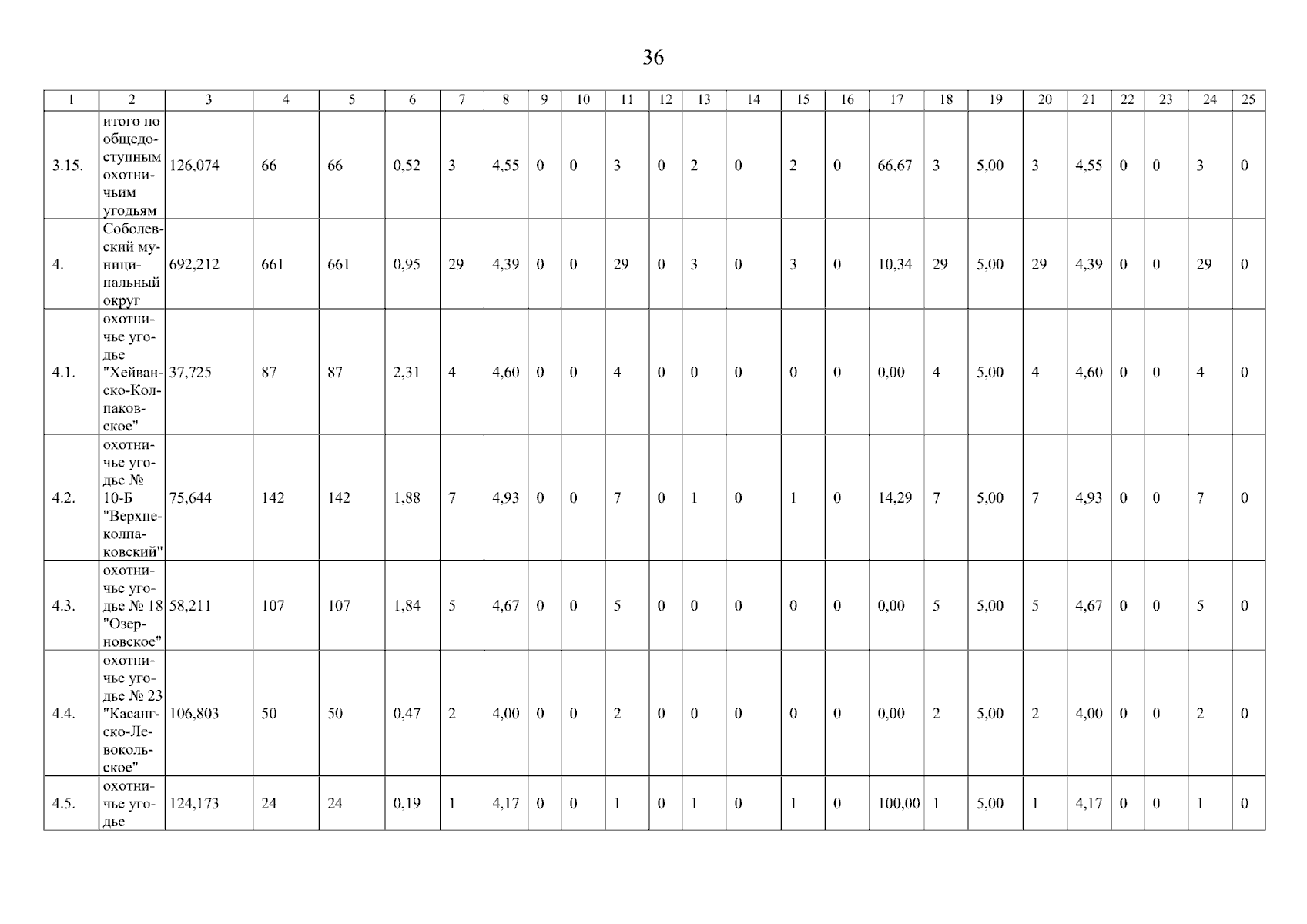 36

| 1 | 2 | 3 | 4 | 5 | 6 | 7 | 8 | 9 | 10 | 11 | 12 | 13 | 14 | 15 | 16 | 17 | 18 | 19 | 20 | 21 | 22 | 23 | 24 | 25 |
|---|---|---|---|---|---|---|---|---|---|---|---|---|---|---|---|---|---|---|---|---|---|---|---|---|
| 3.15. | итого по общедоступным охотничьим угодьям | 126,074 | 66 | 66 | 0,52 | 3 | 4,55 | 0 | 0 | 3 | 0 | 2 | 0 | 2 | 0 | 66,67 | 3 | 5,00 | 3 | 4,55 | 0 | 0 | 3 | 0 |
| 4. | Соболевский муниципальный округ | 692,212 | 661 | 661 | 0,95 | 29 | 4,39 | 0 | 0 | 29 | 0 | 3 | 0 | 3 | 0 | 10,34 | 29 | 5,00 | 29 | 4,39 | 0 | 0 | 29 | 0 |
| 4.1. | охотничье угодье "Хейванско-Колпаковское" | 37,725 | 87 | 87 | 2,31 | 4 | 4,60 | 0 | 0 | 4 | 0 | 0 | 0 | 0 | 0 | 0,00 | 4 | 5,00 | 4 | 4,60 | 0 | 0 | 4 | 0 |
| 4.2. | охотничье угодье № 10-Б "Верхнеколпаковский" | 75,644 | 142 | 142 | 1,88 | 7 | 4,93 | 0 | 0 | 7 | 0 | 1 | 0 | 1 | 0 | 14,29 | 7 | 5,00 | 7 | 4,93 | 0 | 0 | 7 | 0 |
| 4.3. | охотничье угодье № 18 "Озерновское" | 58,211 | 107 | 107 | 1,84 | 5 | 4,67 | 0 | 0 | 5 | 0 | 0 | 0 | 0 | 0 | 0,00 | 5 | 5,00 | 5 | 4,67 | 0 | 0 | 5 | 0 |
| 4.4. | охотничье угодье № 23 "Касангско-Левокольское" | 106,803 | 50 | 50 | 0,47 | 2 | 4,00 | 0 | 0 | 2 | 0 | 0 | 0 | 0 | 0 | 0,00 | 2 | 5,00 | 2 | 4,00 | 0 | 0 | 2 | 0 |
| 4.5. | охотничье угодье | 124,173 | 24 | 24 | 0,19 | 1 | 4,17 | 0 | 0 | 1 | 0 | 1 | 0 | 1 | 0 | 100,00 | 1 | 5,00 | 1 | 4,17 | 0 | 0 | 1 | 0 |